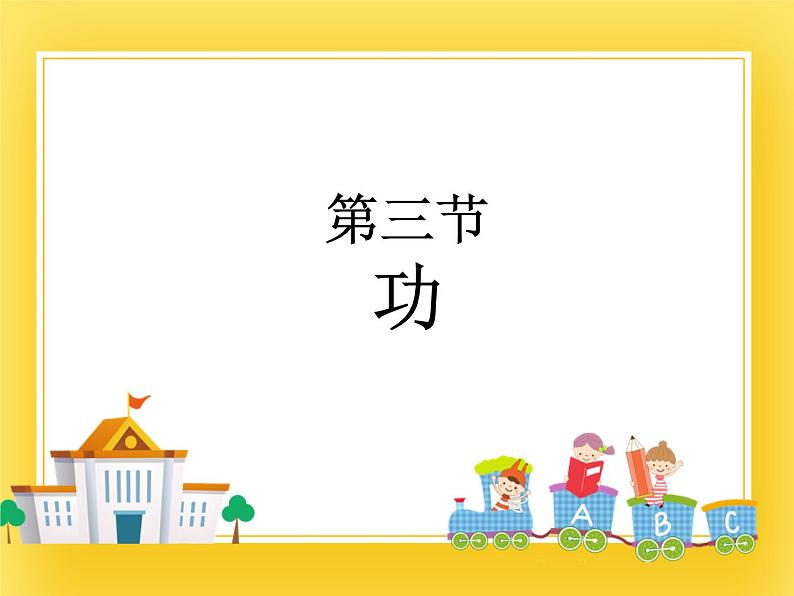 第三节
功

A B C